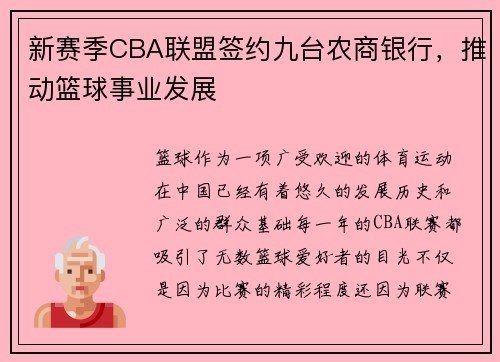 新赛季CBA联盟签约九台农商银行，推动篮球事业发展

篮球作为一项广受欢迎的体育运动在中国已经有着悠久的发展历史和广泛的群众基础每一年的CBA联赛都吸引了无数篮球爱好者的目光不仅是因为比赛的精彩程度还因为联赛